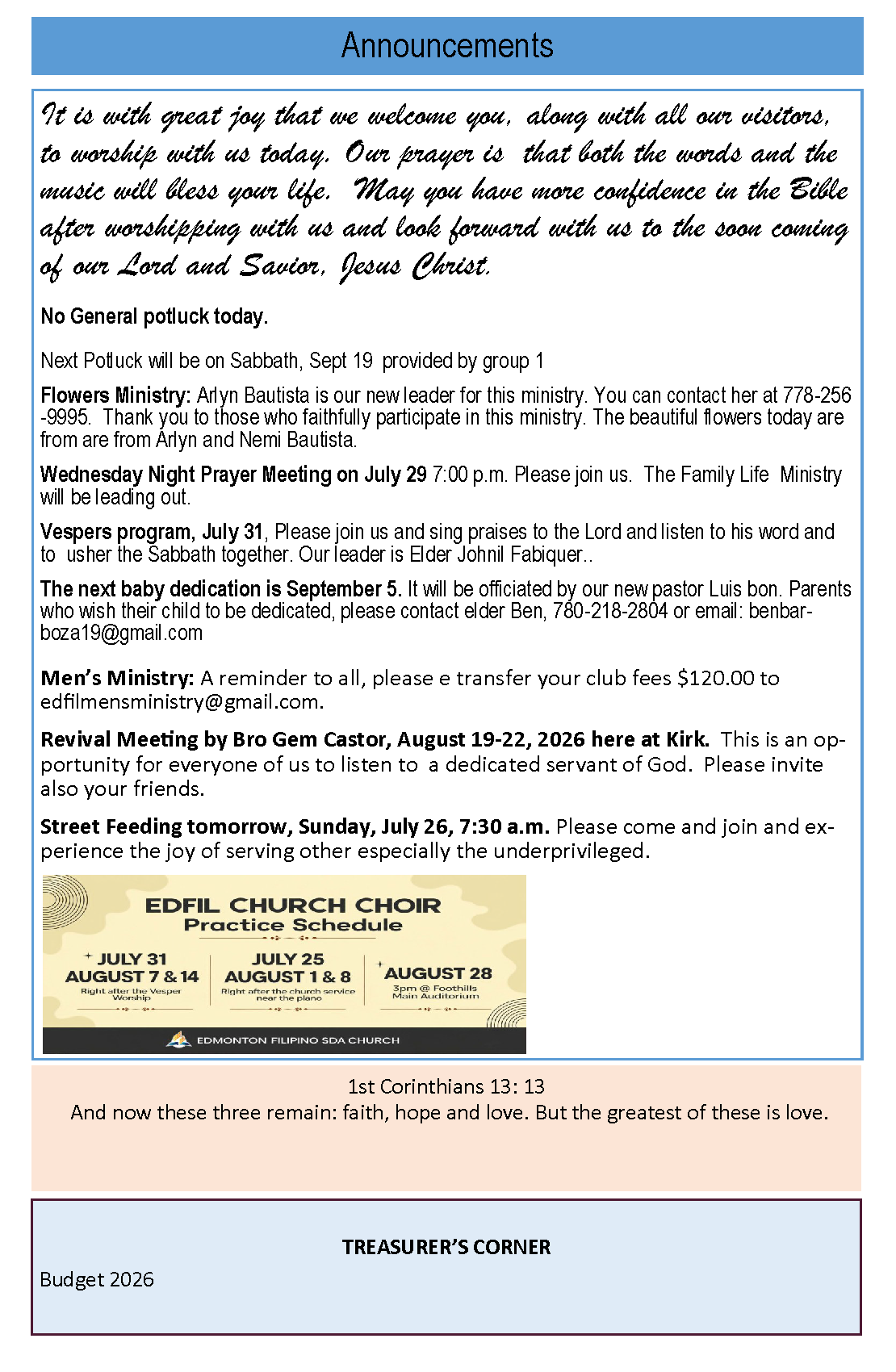 Announcements

It is with great joy that we welcome you, along with all our visitors, to worship with us today. Our prayer is that both the words and the music will bless your life. May you have more confidence in the Bible after worshipping with us and look forward with us to the soon coming of our Lord and Savior, Jesus Christ.

No General potluck today.

Next Potluck will be on Sabbath, Sept 19 provided by group 1

Flowers Ministry: Arlyn Bautista is our new leader for this ministry. You can contact her at 778-256-9995. Thank you to those who faithfully participate in this ministry. The beautiful flowers today are from are from Arlyn and Nemi Bautista.

Wednesday Night Prayer Meeting on July 29 7:00 p.m. Please join us. The Family Life Ministry will be leading out.

Vespers program, July 31, Please join us and sing praises to the Lord and listen to his word and to usher the Sabbath together. Our leader is Elder Johnil Fabiquer..

The next baby dedication is September 5. It will be officiated by our new pastor Luis bon. Parents who wish their child to be dedicated, please contact elder Ben, 780-218-2804 or email: benbarboza19@gmail.com

Men's Ministry: A reminder to all, please e transfer your club fees $120.00 to edfilmensministry@gmail.com.

Revival Meeting by Bro Gem Castor, August 19-22, 2026 here at Kirk. This is an opportunity for everyone of us to listen to a dedicated servant of God. Please invite also your friends.

Street Feeding tomorrow, Sunday, July 26, 7:30 a.m. Please come and join and experience the joy of serving other especially the underprivileged.

EDFIL CHURCH CHOIR
Practice Schedule

JULY 31
AUGUST 7 & 14
Right after the Vesper Worship

JULY 25
AUGUST 1 & 8
Right after the church service near the piano

AUGUST 28
3pm @ Foothills Main Auditorium

EDMONTON FILIPINO SDA CHURCH

1st Corinthians 13: 13
And now these three remain: faith, hope and love. But the greatest of these is love.

TREASURER'S CORNER
Budget 2026